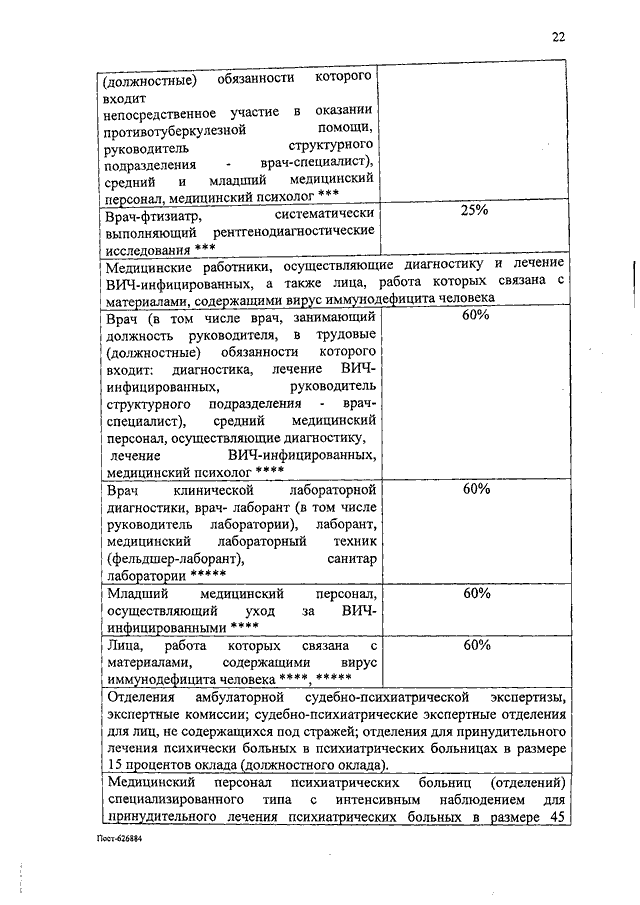 22

| | |
|---|---|
| (должностные) обязанности которого входит непосредственное участие в оказании противотуберкулезной помощи, руководитель структурного подразделения - врач-специалист), средний и младший медицинский персонал, медицинский психолог *** | |
| Врач-фтизиатр, систематически выполняющий рентгенодиагностические исследования *** | 25% |
| Медицинские работники, осуществляющие диагностику и лечение ВИЧ-инфицированных, а также лица, работа которых связана с материалами, содержащими вирус иммунодефицита человека | |
| Врач (в том числе врач, занимающий должность руководителя, в трудовые (должностные) обязанности которого входит: диагностика, лечение ВИЧ-инфицированных, руководитель структурного подразделения - врач-специалист), средний медицинский персонал, осуществляющие диагностику, лечение ВИЧ-инфицированных, медицинский психолог **** | 60% |
| Врач клинической лабораторной диагностики, врач- лаборант (в том числе руководитель лаборатории), лаборант, медицинский лабораторный техник (фельдшер-лаборант), санитар лаборатории ***** | 60% |
| Младший медицинский персонал, осуществляющий уход за ВИЧ-инфицированными **** | 60% |
| Лица, работа которых связана с материалами, содержащими вирус иммунодефицита человека ****, ***** | 60% |
| Отделения амбулаторной судебно-психиатрической экспертизы, экспертные комиссии; судебно-психиатрические экспертные отделения для лиц, не содержащихся под стражей; отделения для принудительного лечения психически больных в психиатрических больницах в размере 15 процентов оклада (должностного оклада). | |
| Медицинский персонал психиатрических больниц (отделений) специализированного типа с интенсивным наблюдением для принудительного лечения психиатрических больных в размере 45 | |

Пост-626884